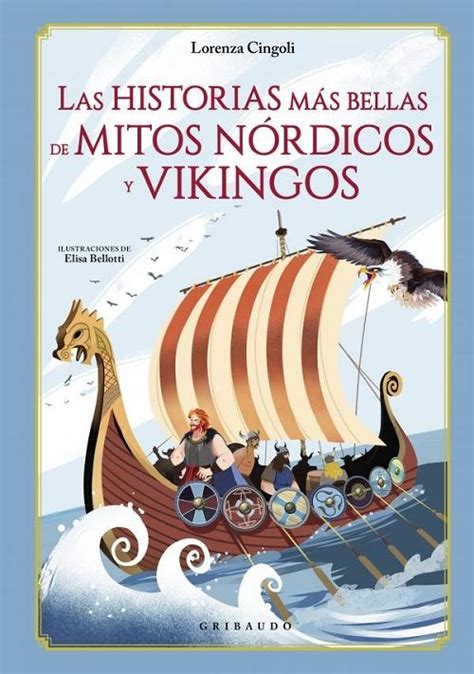 Lorenza Cingoli

LAS HISTORIAS MÁS BELLAS DE MITOS NÓRDICOS Y VIKINGOS

ILUSTRACIONES DE
Elisa Bellotti

GRIBAUDO